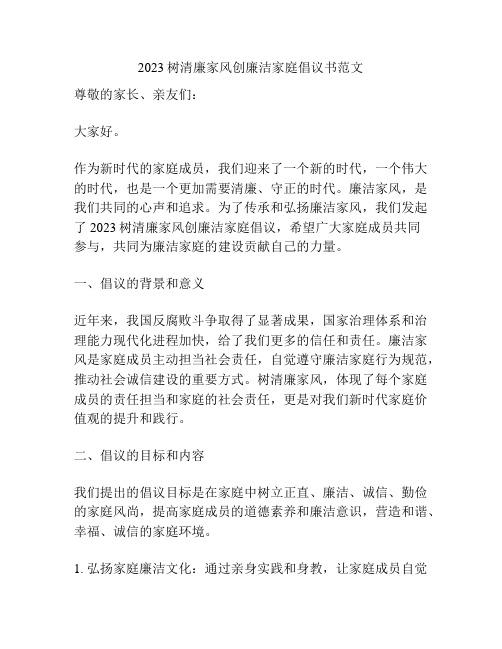 2023 树清廉家风创廉洁家庭倡议书范文

尊敬的家长、亲友们：

大家好。

作为新时代的家庭成员，我们迎来了一个新的时代，一个伟大的时代，也是一个更加需要清廉、守正的时代。廉洁家风，是我们共同的心声和追求。为了传承和弘扬廉洁家风，我们发起了 2023 树清廉家风创廉洁家庭倡议，希望广大家庭成员共同参与，共同为廉洁家庭的建设贡献自己的力量。

一、倡议的背景和意义

近年来，我国反腐败斗争取得了显著成果，国家治理体系和治理能力现代化进程加快，给了我们更多的信任和责任。廉洁家风是家庭成员主动担当社会责任，自觉遵守廉洁家庭行为规范，推动社会诚信建设的重要方式。树清廉家风，体现了每个家庭成员的责任担当和家庭的社会责任，更是对我们新时代家庭价值观的提升和践行。

二、倡议的目标和内容

我们提出的倡议目标是在家庭中树立正直、廉洁、诚信、勤俭的家庭风尚，提高家庭成员的道德素养和廉洁意识，营造和谐、幸福、诚信的家庭环境。

1. 弘扬家庭廉洁文化：通过亲身实践和身教，让家庭成员自觉